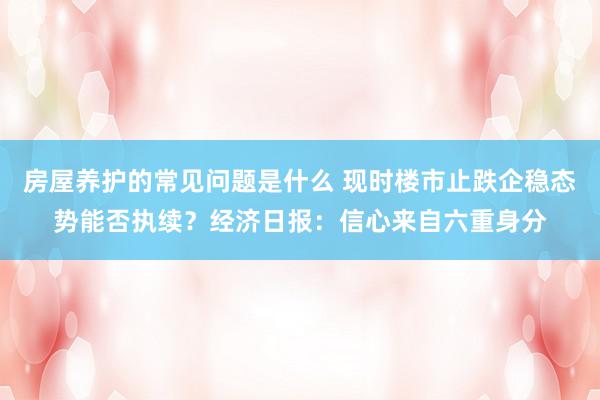 房屋养护的常见问题是什么 现时楼市止跌企稳态势能否执续？经济日报：信心来自六重身分